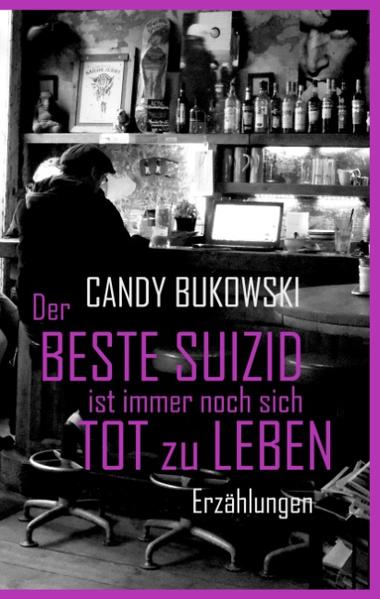 CANDY BUKOWSKI

Der BESTE SUIZID ist immer noch sich TOT zu LEBEN

Erzählungen